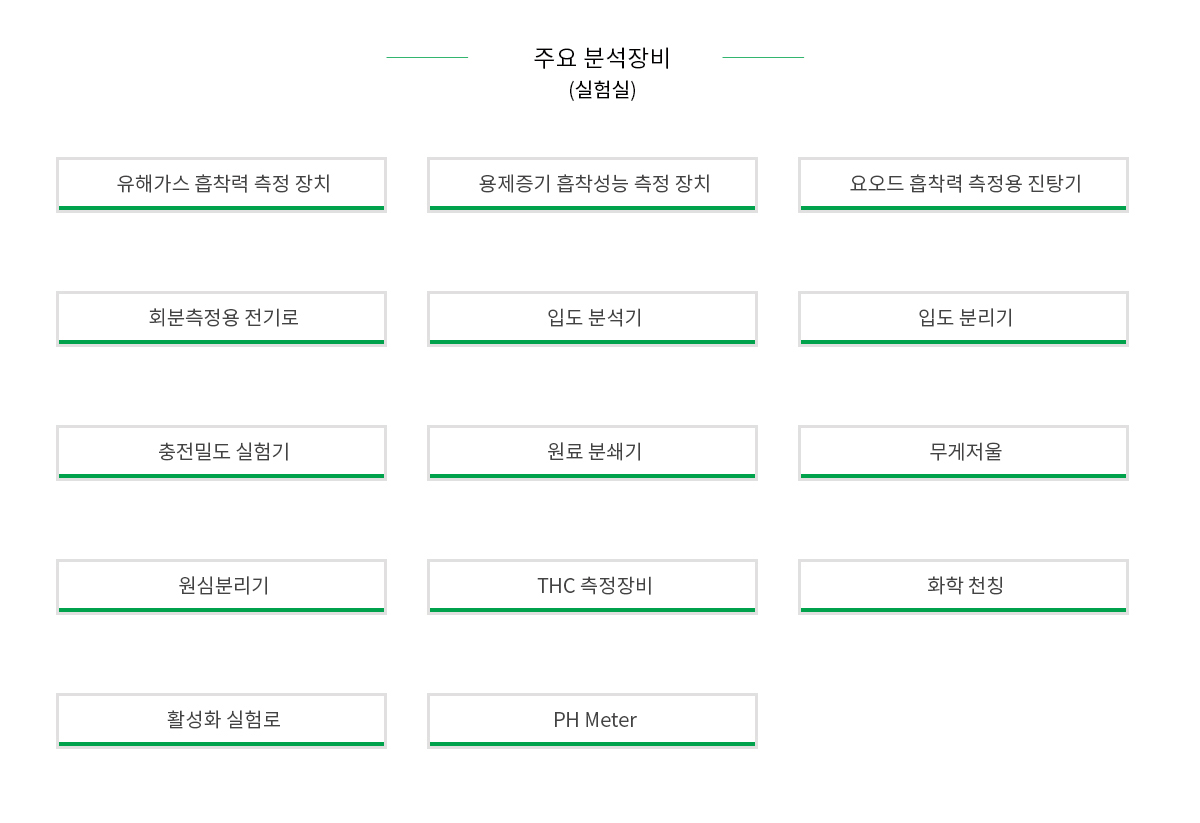 주요 분석장비
(실험실)

유해가스 흡착력 측정 장치

용제증기 흡착성능 측정 장치

요오드 흡착력 측정용 진탕기

회분측정용 전기로

입도 분석기

입도 분리기

충전밀도 실험기

원료 분쇄기

무게저울

원심분리기

THC 측정장비

화학 천칭

활성화 실험로

PH Meter